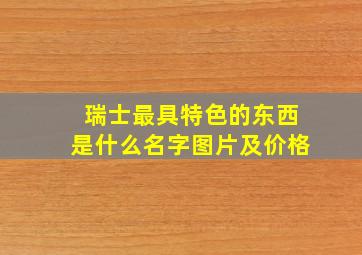 瑞士最具特色的东西
是什么名字图片及价格